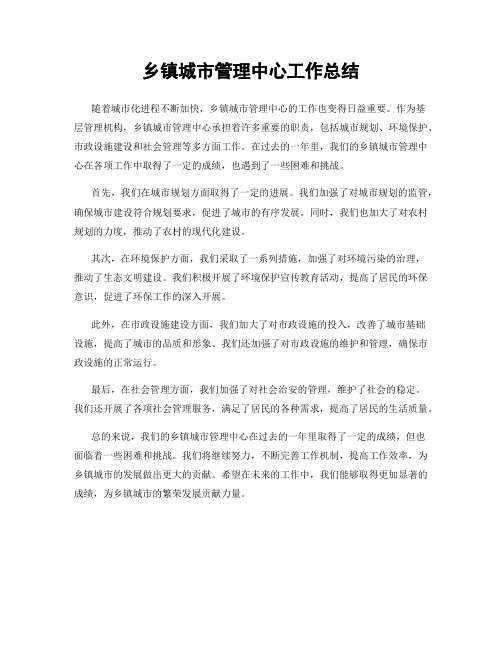 乡镇城市管理中心工作总结

随着城市化进程不断加快，乡镇城市管理中心的工作也变得日益重要。作为基层管理机构，乡镇城市管理中心承担着许多重要的职责，包括城市规划、环境保护、市政设施建设和社会管理等多方面工作。在过去的一年里，我们的乡镇城市管理中心在各项工作中取得了一定的成绩，也遇到了一些困难和挑战。

首先，我们在城市规划方面取得了一定的进展。我们加强了对城市规划的监管，确保城市建设符合规划要求，促进了城市的有序发展。同时，我们也加大了对农村规划的力度，推动了农村的现代化建设。

其次，在环境保护方面，我们采取了一系列措施，加强了对环境污染的治理，推动了生态文明建设。我们积极开展了环境保护宣传教育活动，提高了居民的环保意识，促进了环保工作的深入开展。

此外，在市政设施建设方面，我们加大了对市政设施的投入，改善了城市基础设施，提高了城市的品质和形象。我们还加强了对市政设施的维护和管理，确保市政设施的正常运行。

最后，在社会管理方面，我们加强了对社会治安的管理，维护了社会的稳定。我们还开展了各项社会管理服务，满足了居民的各种需求，提高了居民的生活质量。

总的来说，我们的乡镇城市管理中心在过去的一年里取得了一定的成绩，但也面临着一些困难和挑战。我们将继续努力，不断完善工作机制，提高工作效率，为乡镇城市的发展做出更大的贡献。希望在未来的工作中，我们能够取得更加显著的成绩，为乡镇城市的繁荣发展贡献力量。